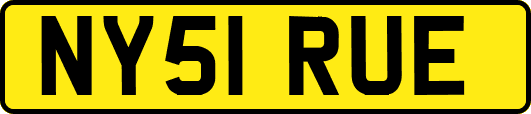 NY51 RUE